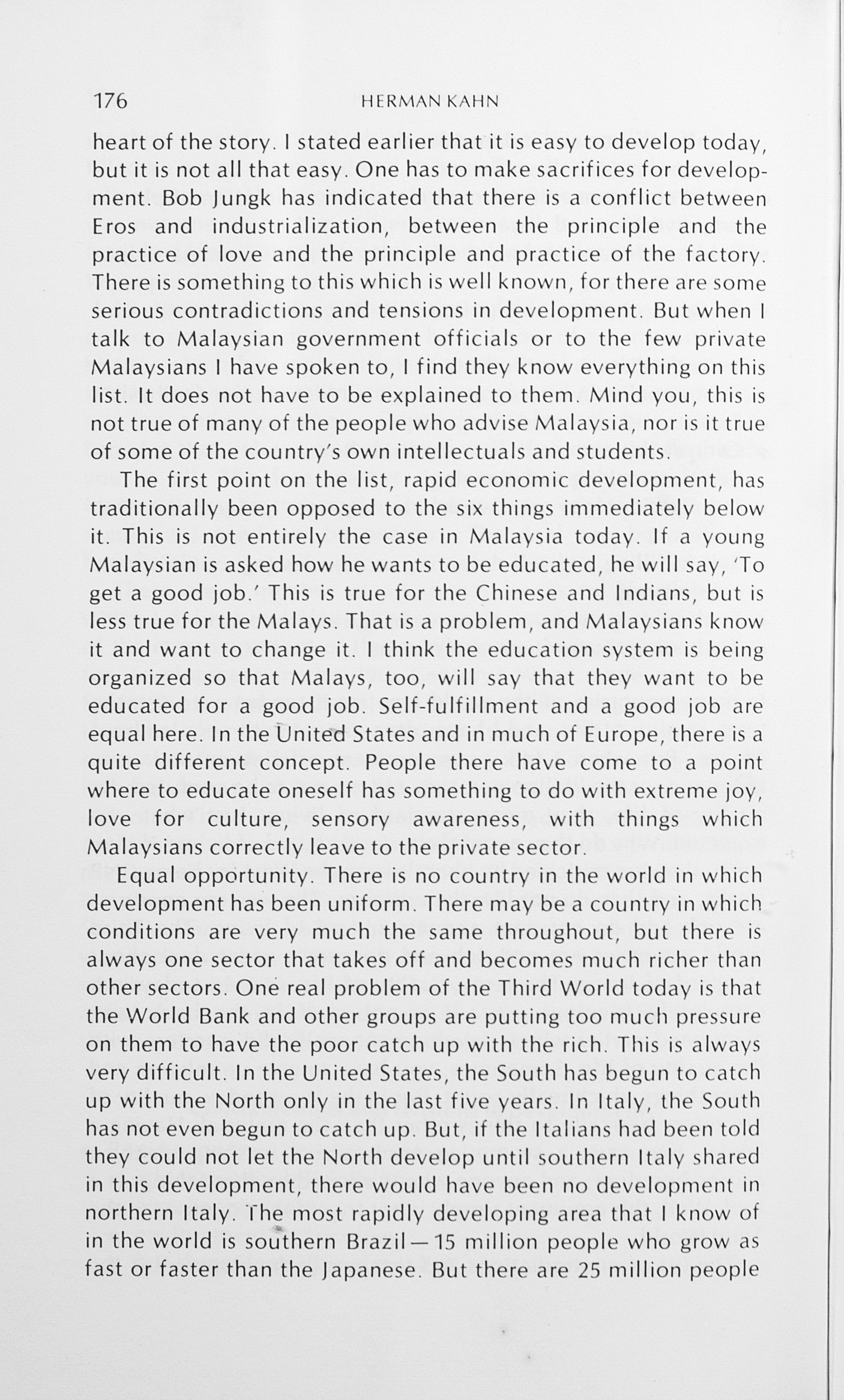 176 HERMAN KAHN

heart of the story. I stated earlier that it is easy to develop today, but it is not all that easy. One has to make sacrifices for development. Bob Jungk has indicated that there is a conflict between Eros and industrialization, between the principle and the practice of love and the principle and practice of the factory. There is something to this which is well known, for there are some serious contradictions and tensions in development. But when I talk to Malaysian government officials or to the few private Malaysians I have spoken to, I find they know everything on this list. It does not have to be explained to them. Mind you, this is not true of many of the people who advise Malaysia, nor is it true of some of the country's own intellectuals and students.

The first point on the list, rapid economic development, has traditionally been opposed to the six things immediately below it. This is not entirely the case in Malaysia today. If a young Malaysian is asked how he wants to be educated, he will say, 'To get a good job.' This is true for the Chinese and Indians, but is less true for the Malays. That is a problem, and Malaysians know it and want to change it. I think the education system is being organized so that Malays, too, will say that they want to be educated for a good job. Self-fulfillment and a good job are equal here. In the United States and in much of Europe, there is a quite different concept. People there have come to a point where to educate oneself has something to do with extreme joy, love for culture, sensory awareness, with things which Malaysians correctly leave to the private sector.

Equal opportunity. There is no country in the world in which development has been uniform. There may be a country in which conditions are very much the same throughout, but there is always one sector that takes off and becomes much richer than other sectors. One real problem of the Third World today is that the World Bank and other groups are putting too much pressure on them to have the poor catch up with the rich. This is always very difficult. In the United States, the South has begun to catch up with the North only in the last five years. In Italy, the South has not even begun to catch up. But, if the Italians had been told they could not let the North develop until southern Italy shared in this development, there would have been no development in northern Italy. The most rapidly developing area that I know of in the world is southern Brazil—15 million people who grow as fast or faster than the Japanese. But there are 25 million people